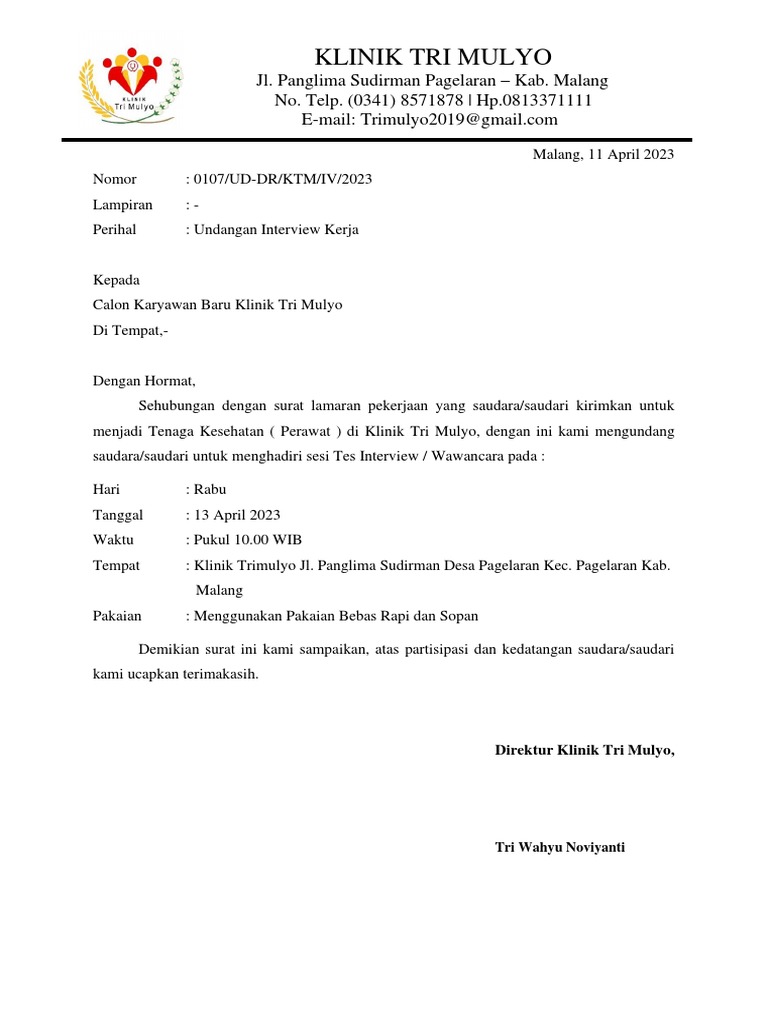 KLINIK
Tri Mulyo

KLINIK TRI MULYO
Jl. Panglima Sudirman Pagelaran – Kab. Malang
No. Telp. (0341) 8571878 | Hp.0813371111
E-mail: Trimulyo2019@gmail.com

Malang, 11 April 2023

Nomor : 0107/UD-DR/KTM/IV/2023
Lampiran : -
Perihal : Undangan Interview Kerja

Kepada
Calon Karyawan Baru Klinik Tri Mulyo
Di Tempat,-

Dengan Hormat,

Sehubungan dengan surat lamaran pekerjaan yang saudara/saudari kirimkan untuk menjadi Tenaga Kesehatan ( Perawat ) di Klinik Tri Mulyo, dengan ini kami mengundang saudara/saudari untuk menghadiri sesi Tes Interview / Wawancara pada :

Hari : Rabu
Tanggal : 13 April 2023
Waktu : Pukul 10.00 WIB
Tempat : Klinik Trimulyo Jl. Panglima Sudirman Desa Pagelaran Kec. Pagelaran Kab. Malang
Pakaian : Menggunakan Pakaian Bebas Rapi dan Sopan

Demikian surat ini kami sampaikan, atas partisipasi dan kedatangan saudara/saudari kami ucapkan terimakasih.

Direktur Klinik Tri Mulyo,

Tri Wahyu Noviyanti